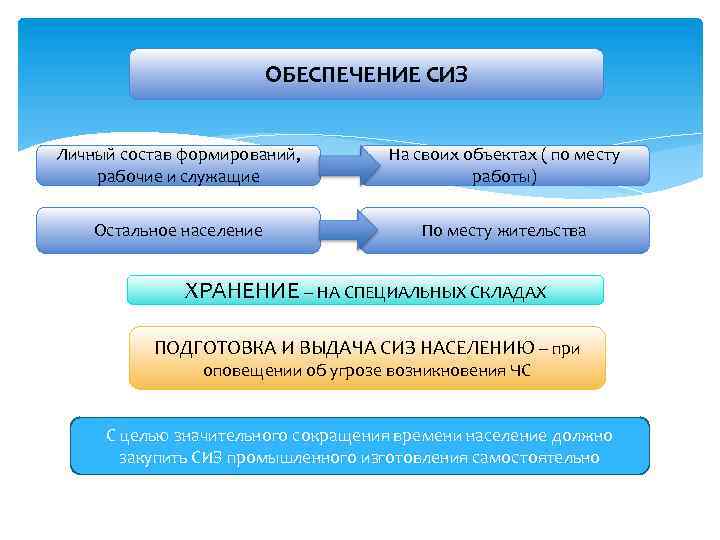 ОБЕСПЕЧЕНИЕ СИЗ

Личный состав формирований, рабочие и служащие

На своих объектах ( по месту работы)

Остальное население

По месту жительства

ХРАНЕНИЕ – НА СПЕЦИАЛЬНЫХ СКЛАДАХ

ПОДГОТОВКА И ВЫДАЧА СИЗ НАСЕЛЕНИЮ – при оповещении об угрозе возникновения ЧС

С целью значительного сокращения времени население должно закупить СИЗ промышленного изготовления самостоятельно